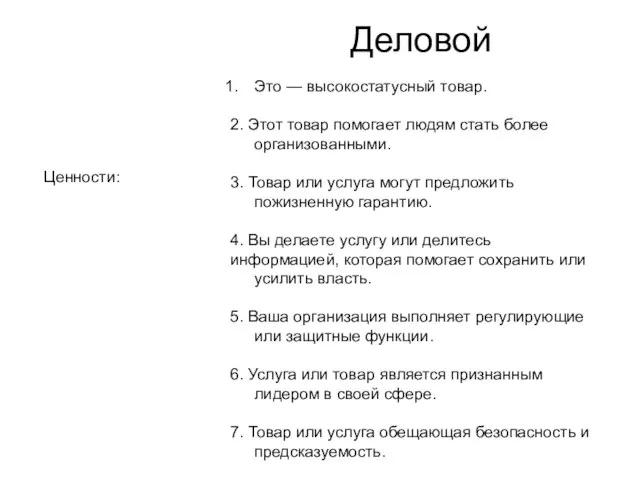 Деловой

Ценности:

1. Это — высокостатусный товар.

2. Этот товар помогает людям стать более организованными.

3. Товар или услуга могут предложить пожизненную гарантию.

4. Вы делаете услугу или делитесь информацией, которая помогает сохранить или усилить власть.

5. Ваша организация выполняет регулирующие или защитные функции.

6. Услуга или товар является признанным лидером в своей сфере.

7. Товар или услуга обещающая безопасность и предсказуемость.